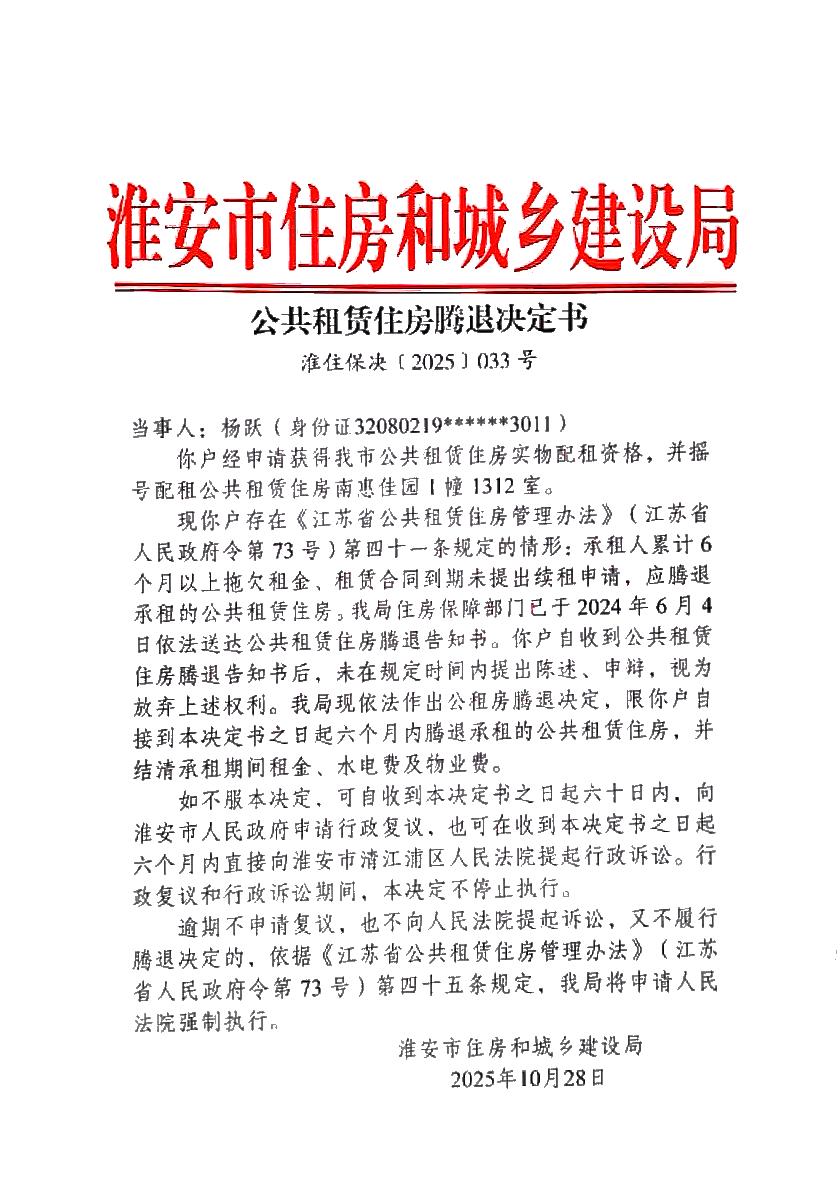 淮安市住房和城乡建设局

公共租赁住房腾退决定书

淮住保决〔2025〕033号

当事人：杨跃（身份证32080219******3011）

你户经申请获得我市公共租赁住房实物配租资格，并摇号配租公共租赁住房南惠佳园1幢1312室。

现你户存在《江苏省公共租赁住房管理办法》（江苏省人民政府令第73号）第四十一条规定的情形：承租人累计6个月以上拖欠租金、租赁合同到期未提出续租申请，应腾退承租的公共租赁住房。我局住房保障部门已于2024年6月4日依法送达公共租赁住房腾退告知书。你户自收到公共租赁住房腾退告知书后，未在规定时间内提出陈述、申辩，视为放弃上述权利。我局现依法作出公租房腾退决定，限你户自接到本决定书之日起六个月内腾退承租的公共租赁住房，并结清承租期间租金、水电费及物业费。

如不服本决定，可自收到本决定书之日起六十日内，向淮安市人民政府申请行政复议，也可在收到本决定书之日起六个月内直接向淮安市清江浦区人民法院提起行政诉讼。行政复议和行政诉讼期间，本决定不停止执行。

逾期不申请复议，也不向人民法院提起诉讼，又不履行腾退决定的，依据《江苏省公共租赁住房管理办法》（江苏省人民政府令第73号）第四十五条规定，我局将申请人民法院强制执行。

淮安市住房和城乡建设局
2025年10月28日